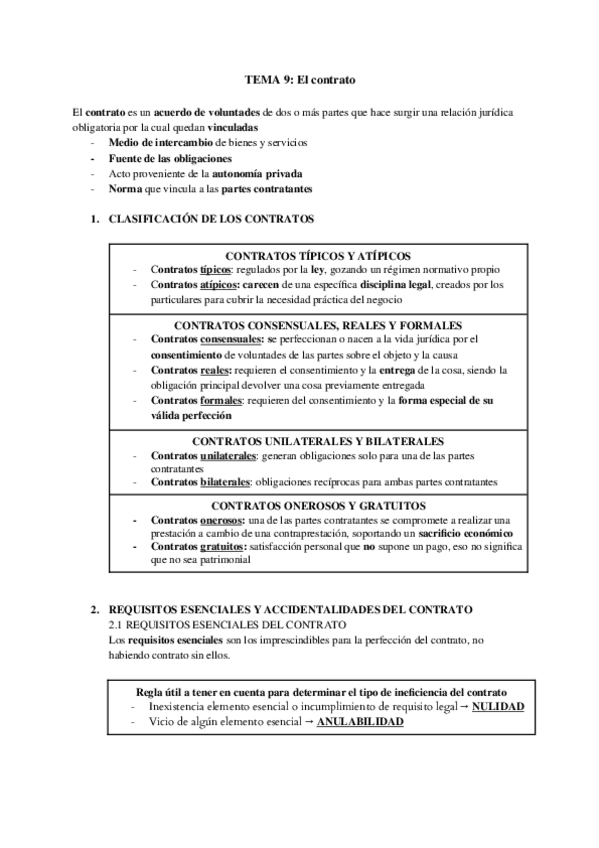 TEMA 9: El contrato

El contrato es un acuerdo de voluntades de dos o más partes que hace surgir una relación jurídica obligatoria por la cual quedan vinculadas
- Medio de intercambio de bienes y servicios
- Fuente de las obligaciones
- Acto proveniente de la autonomía privada
- Norma que vincula a las partes contratantes

1. CLASIFICACIÓN DE LOS CONTRATOS

CONTRATOS TÍPICOS Y ATÍPICOS
- Contratos típicos: regulados por la ley, gozando un régimen normativo propio
- Contratos atípicos: carecen de una específica disciplina legal, creados por los particulares para cubrir la necesidad práctica del negocio

CONTRATOS CONSENSUALES, REALES Y FORMALES
- Contratos consensuales: se perfeccionan o nacen a la vida jurídica por el consentimiento de voluntades de las partes sobre el objeto y la causa
- Contratos reales: requieren el consentimiento y la entrega de la cosa, siendo la obligación principal devolver una cosa previamente entregada
- Contratos formales: requieren del consentimiento y la forma especial de su válida perfección

CONTRATOS UNILATERALES Y BILATERALES
- Contratos unilaterales: generan obligaciones solo para una de las partes contratantes
- Contratos bilaterales: obligaciones recíprocas para ambas partes contratantes

CONTRATOS ONEROSOS Y GRATUITOS
- Contratos onerosos: una de las partes contratantes se compromete a realizar una prestación a cambio de una contraprestación, soportando un sacrificio económico
- Contratos gratuitos: satisfacción personal que no supone un pago, eso no significa que no sea patrimonial

2. REQUISITOS ESENCIALES Y ACCIDENTALIDADES DEL CONTRATO
2.1 REQUISITOS ESENCIALES DEL CONTRATO
Los requisitos esenciales son los imprescindibles para la perfección del contrato, no habiendo contrato sin ellos.

Regla útil a tener en cuenta para determinar el tipo de ineficiencia del contrato
- Inexistencia elemento esencial o incumplimiento de requisito legal → NULIDAD
- Vicio de algún elemento esencial → ANULABILIDAD